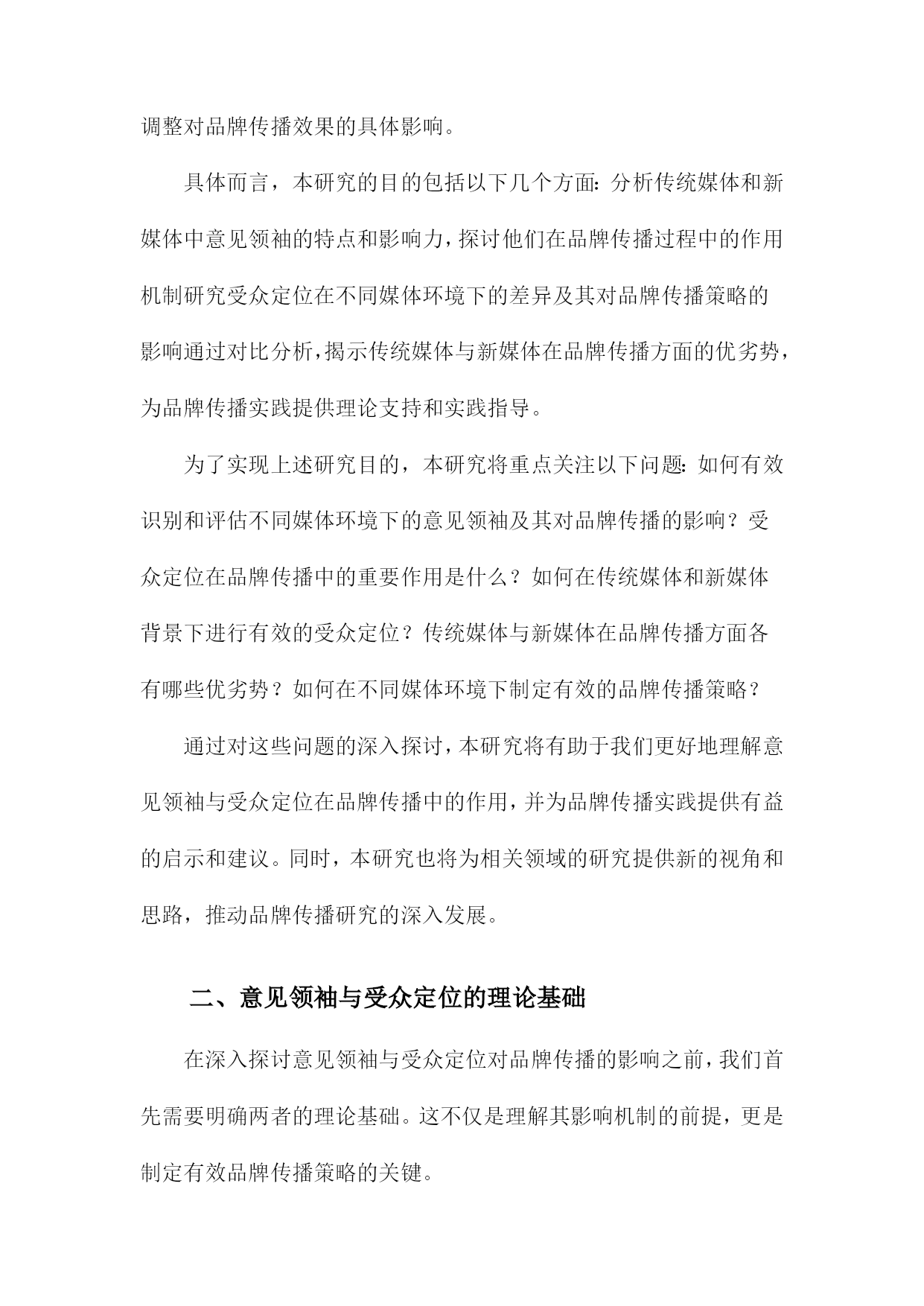 调整对品牌传播效果的具体影响。

具体而言，本研究的目的包括以下几个方面：分析传统媒体和新媒体中意见领袖的特点和影响力，探讨他们在品牌传播过程中的作用机制研究受众定位在不同媒体环境下的差异及其对品牌传播策略的影响通过对比分析，揭示传统媒体与新媒体在品牌传播方面的优劣势，为品牌传播实践提供理论支持和实践指导。

为了实现上述研究目的，本研究将重点关注以下问题：如何有效识别和评估不同媒体环境下的意见领袖及其对品牌传播的影响？受众定位在品牌传播中的重要作用是什么？如何在传统媒体和新媒体背景下进行有效的受众定位？传统媒体与新媒体在品牌传播方面各有哪些优劣势？如何在不同媒体环境下制定有效的品牌传播策略？

通过对这些问题的深入探讨，本研究将有助于我们更好地理解意见领袖与受众定位在品牌传播中的作用，并为品牌传播实践提供有益的启示和建议。同时，本研究也将为相关领域的研究提供新的视角和思路，推动品牌传播研究的深入发展。

二、意见领袖与受众定位的理论基础

在深入探讨意见领袖与受众定位对品牌传播的影响之前，我们首先需要明确两者的理论基础。这不仅是理解其影响机制的前提，更是制定有效品牌传播策略的关键。